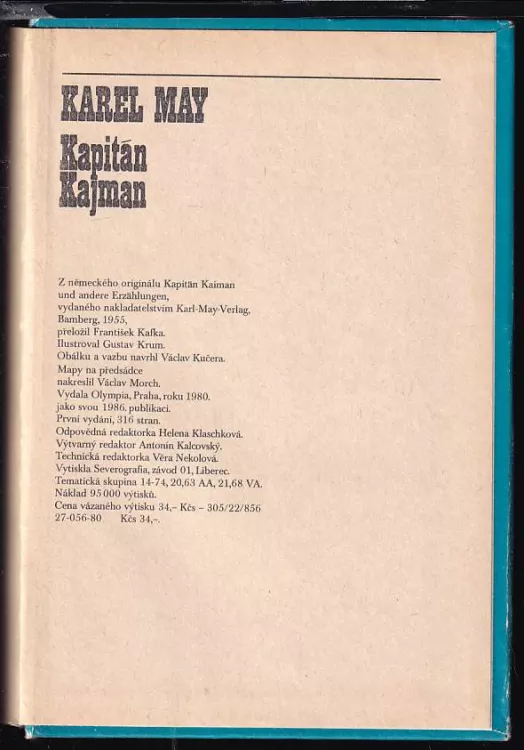 KAREL MAY
Kapitán Kajman

Z německého originálu Kapitän Kaiman und andere Erzählungen, vydaného nakladatelstvím Karl-May-Verlag, Bamberg, 1955, přeložil František Kafka. Ilustroval Gustav Krum. Obálku a vazbu navrhl Václav Kučera. Mapy na předsádce nakreslil Václav Morch. Vydala Olympia, Praha, roku 1980. jako svou 1986. publikaci. První vydání, 316 stran. Odpovědná redaktorka Helena Klaschková. Výtvarný redaktor Antonín Kalcovský. Technická redaktorka Věra Nekolová. Vytiskla Severografia, závod 01, Liberec. Tematická skupina 14-74, 20,63 AA, 21,68 VA. Náklad 95 000 výtisků. Cena vázaného výtisku 34,– Kčs – 305/22/856
27-056-80 Kčs 34,–.